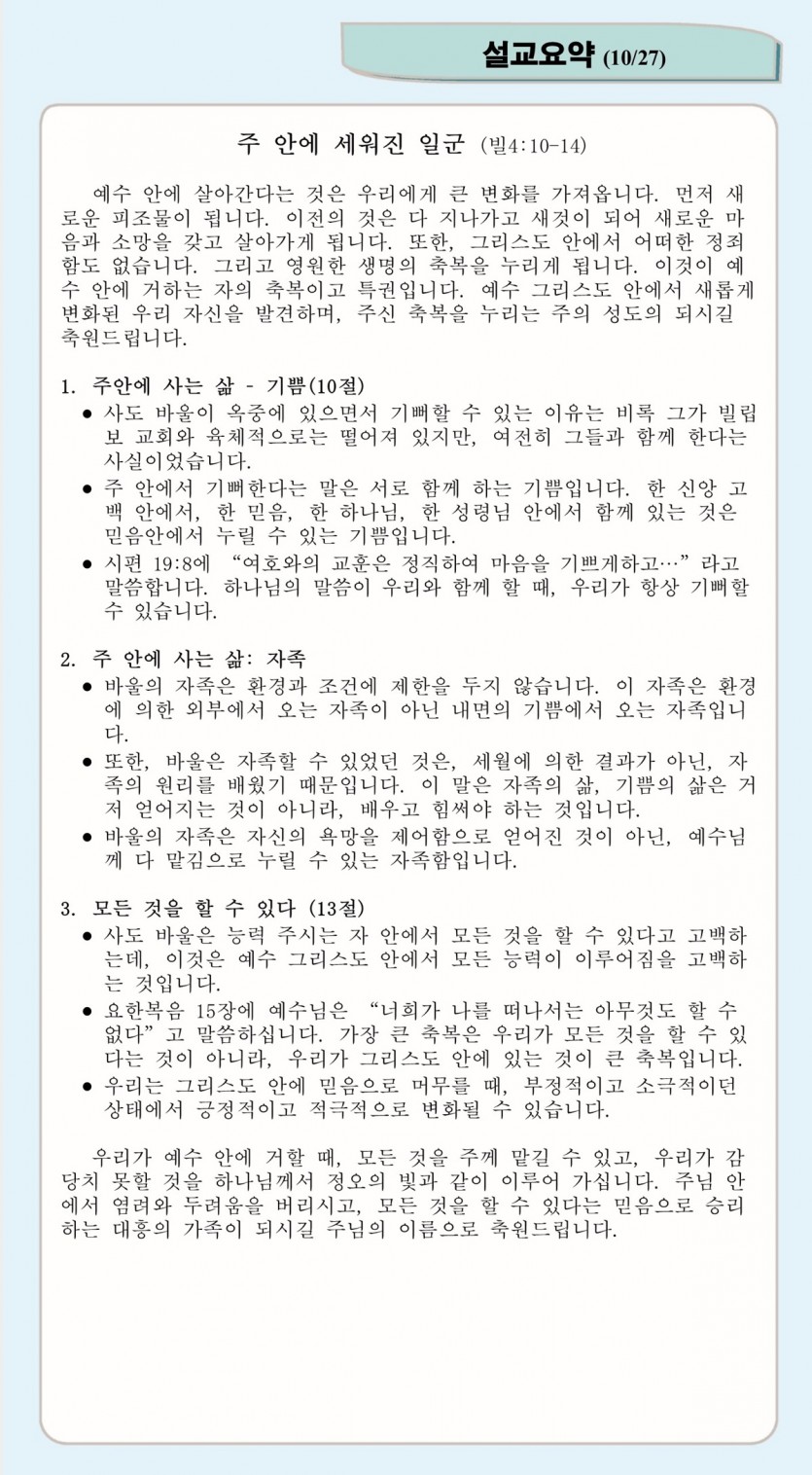 설교요약 (10/27)

주 안에 세워진 일군 (빌4:10-14)

예수 안에 살아간다는 것은 우리에게 큰 변화를 가져옵니다. 먼저 새로운 피조물이 됩니다. 이전의 것은 다 지나가고 새것이 되어 새로운 마음과 소망을 갖고 살아가게 됩니다. 또한, 그리스도 안에서 어떠한 정죄함도 없습니다. 그리고 영원한 생명의 축복을 누리게 됩니다. 이것이 예수 안에 거하는 자의 축복이고 특권입니다. 예수 그리스도 안에서 새롭게 변화된 우리 자신을 발견하며, 주신 축복을 누리는 주의 성도의 되시길 축원드립니다.

1. 주안에 사는 삶 - 기쁨(10절)
• 사도 바울이 옥중에 있으면서 기뻐할 수 있는 이유는 비록 그가 빌립보 교회와 육체적으로는 떨어져 있지만, 여전히 그들과 함께 한다는 사실이었습니다.
• 주 안에서 기뻐한다는 말은 서로 함께 하는 기쁨입니다. 한 신앙 고백 안에서, 한 믿음, 한 하나님, 한 성령님 안에서 함께 있는 것은 믿음안에서 누릴 수 있는 기쁨입니다.
• 시편 19:8에 "여호와의 교훈은 정직하여 마음을 기쁘게하고…"라고 말씀합니다. 하나님의 말씀이 우리와 함께 할 때, 우리가 항상 기뻐할 수 있습니다.

2. 주 안에 사는 삶: 자족
• 바울의 자족은 환경과 조건에 제한을 두지 않습니다. 이 자족은 환경에 의한 외부에서 오는 자족이 아닌 내면의 기쁨에서 오는 자족입니다.
• 또한, 바울은 자족할 수 있었던 것은, 세월에 의한 결과가 아닌, 자족의 원리를 배웠기 때문입니다. 이 말은 자족의 삶, 기쁨의 삶은 거저 얻어지는 것이 아니라, 배우고 힘써야 하는 것입니다.
• 바울의 자족은 자신의 욕망을 제어함으로 얻어진 것이 아닌, 예수님께 다 맡김으로 누릴 수 있는 자족함입니다.

3. 모든 것을 할 수 있다 (13절)
• 사도 바울은 능력 주시는 자 안에서 모든 것을 할 수 있다고 고백하는데, 이것은 예수 그리스도 안에서 모든 능력이 이루어짐을 고백하는 것입니다.
• 요한복음 15장에 예수님은 "너희가 나를 떠나서는 아무것도 할 수 없다"고 말씀하십니다. 가장 큰 축복은 우리가 모든 것을 할 수 있다는 것이 아니라, 우리가 그리스도 안에 있는 것이 큰 축복입니다.
• 우리는 그리스도 안에 믿음으로 머무를 때, 부정적이고 소극적이던 상태에서 긍정적이고 적극적으로 변화될 수 있습니다.

우리가 예수 안에 거할 때, 모든 것을 주께 맡길 수 있고, 우리가 감당치 못할 것을 하나님께서 정오의 빛과 같이 이루어 가십니다. 주님 안에서 염려와 두려움을 버리시고, 모든 것을 할 수 있다는 믿음으로 승리하는 대흥의 가족이 되시길 주님의 이름으로 축원드립니다.